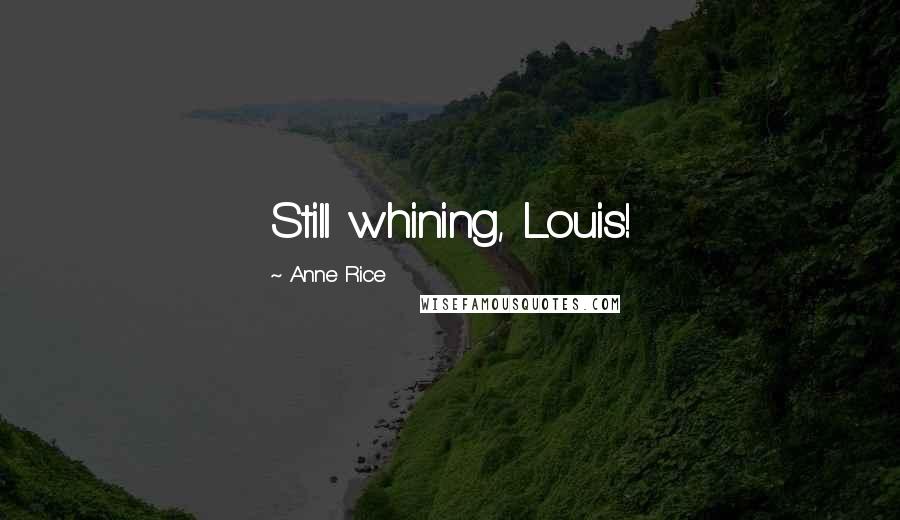 Still whining, Louis!

~ Anne Rice

WISEFAMOUSQUOTES.COM